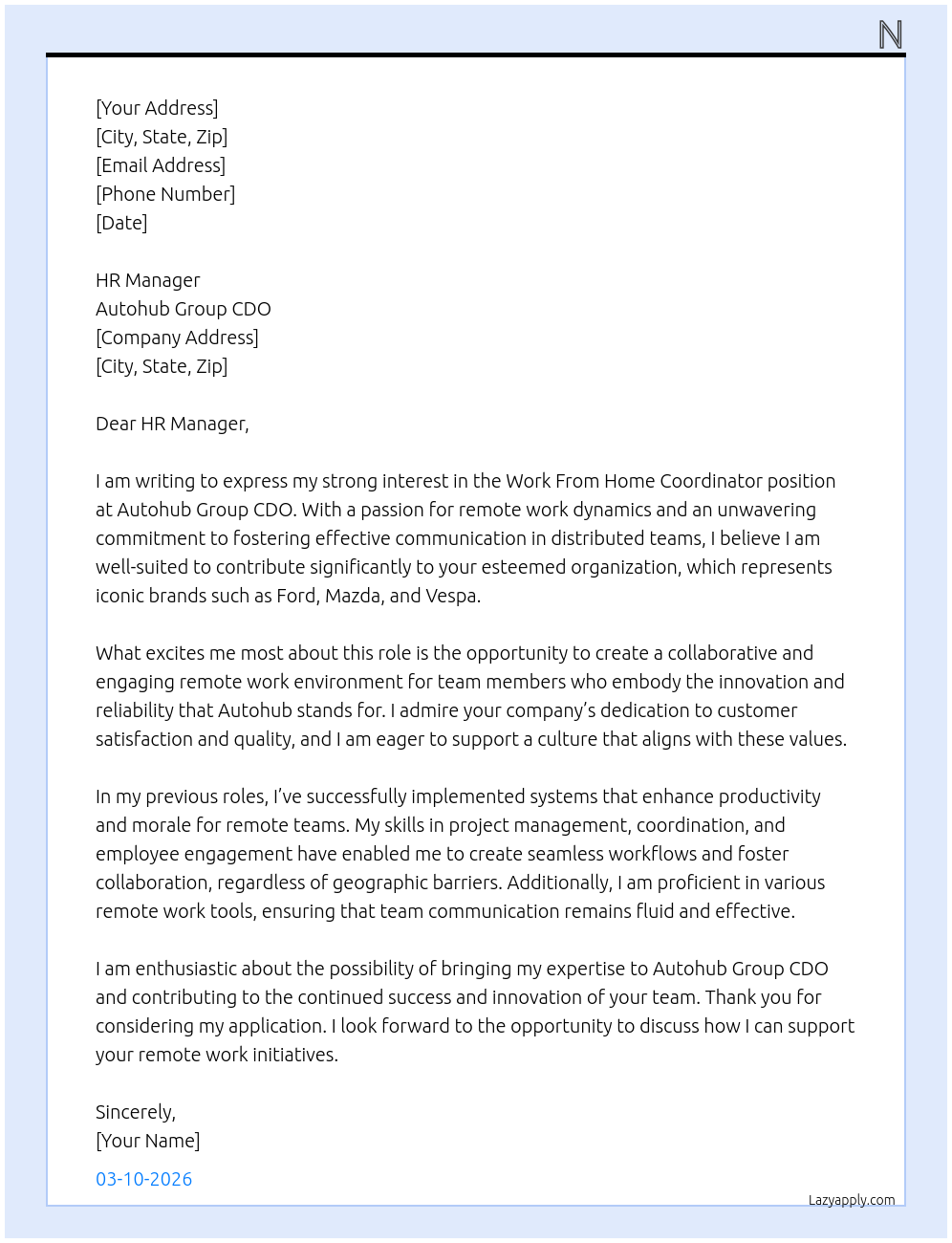 N

[Your Address]
[City, State, Zip]
[Email Address]
[Phone Number]
[Date]

HR Manager
Autohub Group CDO
[Company Address]
[City, State, Zip]

Dear HR Manager,

I am writing to express my strong interest in the Work From Home Coordinator position at Autohub Group CDO. With a passion for remote work dynamics and an unwavering commitment to fostering effective communication in distributed teams, I believe I am well-suited to contribute significantly to your esteemed organization, which represents iconic brands such as Ford, Mazda, and Vespa.

What excites me most about this role is the opportunity to create a collaborative and engaging remote work environment for team members who embody the innovation and reliability that Autohub stands for. I admire your company's dedication to customer satisfaction and quality, and I am eager to support a culture that aligns with these values.

In my previous roles, I've successfully implemented systems that enhance productivity and morale for remote teams. My skills in project management, coordination, and employee engagement have enabled me to create seamless workflows and foster collaboration, regardless of geographic barriers. Additionally, I am proficient in various remote work tools, ensuring that team communication remains fluid and effective.

I am enthusiastic about the possibility of bringing my expertise to Autohub Group CDO and contributing to the continued success and innovation of your team. Thank you for considering my application. I look forward to the opportunity to discuss how I can support your remote work initiatives.

Sincerely,
[Your Name]

03-10-2026

Lazyapply.com